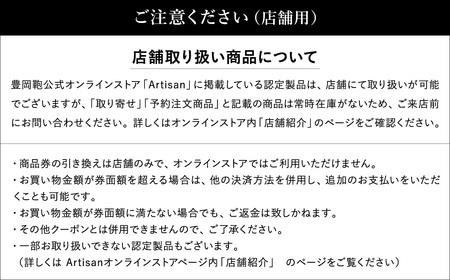 ご注意ください（店舗用）

店舗取り扱い商品について

豊岡鞄公式オンラインストア「Artisan」に掲載している認定製品は、店舗にて取り扱いが可能でございますが、「取り寄せ」「予約注文商品」と記載の商品は常時在庫がないため、ご来店前にお問い合わせください。詳しくはオンラインストア内「店舗紹介」のページをご確認ください。

・商品券の引き換えは店舗のみで、オンラインストアではご利用いただけません。
・お買い物金額が券面額を超える場合は、他の決済方法を併用し、追加のお支払いをいただくことも可能です。
・お買い物金額が券面額に満たない場合でも、ご返金は致しかねます。
・その他クーポンとは併用できませんので、ご了承ください。
・一部お取り扱いできない認定製品もございます。
（詳しくは Artisanオンラインストアページ内「店舗紹介」 のページをご覧ください）